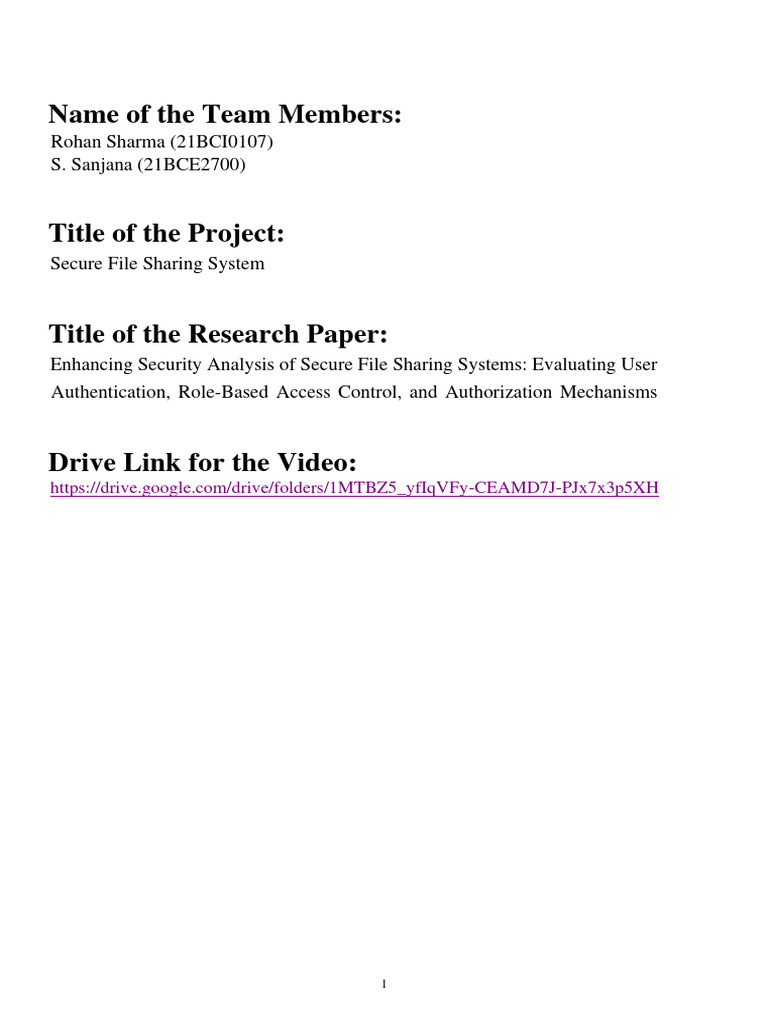 Name of the Team Members:
Rohan Sharma (21BCI0107)
S. Sanjana (21BCE2700)

Title of the Project:
Secure File Sharing System

Title of the Research Paper:
Enhancing Security Analysis of Secure File Sharing Systems: Evaluating User Authentication, Role-Based Access Control, and Authorization Mechanisms

Drive Link for the Video:
https://drive.google.com/drive/folders/1MTBZ5_yfIqVFy-CEAMD7J-PJx7x3p5XH

1